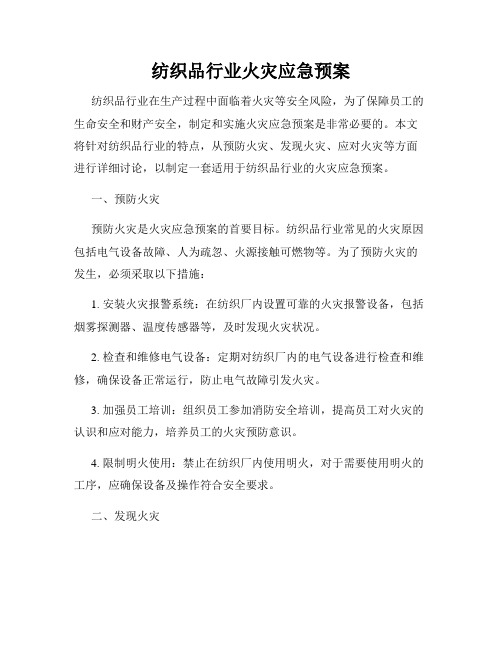 纺织品行业火灾应急预案

纺织品行业在生产过程中面临着火灾等安全风险，为了保障员工的生命安全和财产安全，制定和实施火灾应急预案是非常必要的。本文将针对纺织品行业的特点，从预防火灾、发现火灾、应对火灾等方面进行详细讨论，以制定一套适用于纺织品行业的火灾应急预案。

一、预防火灾

预防火灾是火灾应急预案的首要目标。纺织品行业常见的火灾原因包括电气设备故障、人为疏忽、火源接触可燃物等。为了预防火灾的发生，必须采取以下措施：

1. 安装火灾报警系统：在纺织厂内设置可靠的火灾报警设备，包括烟雾探测器、温度传感器等，及时发现火灾状况。

2. 检查和维修电气设备：定期对纺织厂内的电气设备进行检查和维修，确保设备正常运行，防止电气故障引发火灾。

3. 加强员工培训：组织员工参加消防安全培训，提高员工对火灾的认识和应对能力，培养员工的火灾预防意识。

4. 限制明火使用：禁止在纺织厂内使用明火，对于需要使用明火的工序，应确保设备及操作符合安全要求。

二、发现火灾